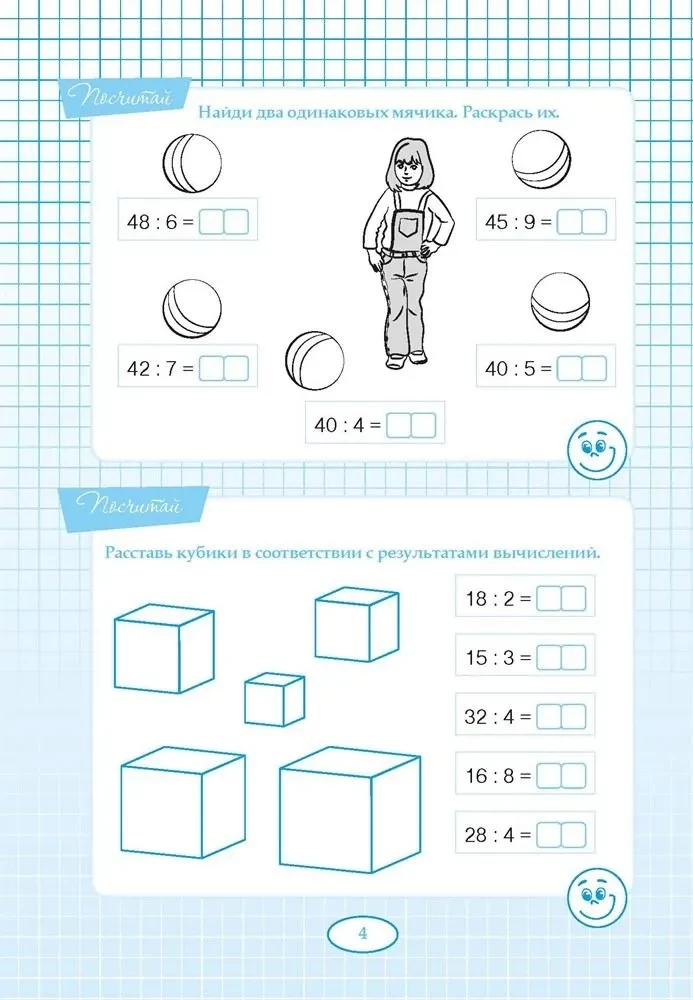 Посчитай

Найди два одинаковых мячика. Раскрась их.

48 : 6 =

45 : 9 =

42 : 7 =

40 : 5 =

40 : 4 =

Посчитай

Расставь кубики в соответствии с результатами вычислений.

18 : 2 =

15 : 3 =

32 : 4 =

16 : 8 =

28 : 4 =

4